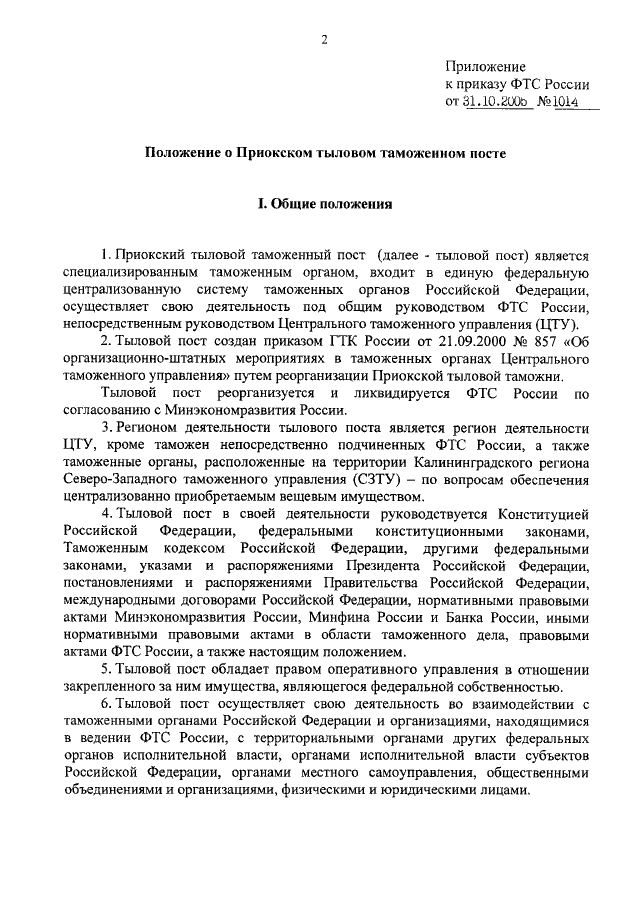 2

Приложение
к приказу ФТС России
от 31.10.2006 №1014

Положение о Приокском тыловом таможенном посте

I. Общие положения

1. Приокский тыловой таможенный пост (далее - тыловой пост) является специализированным таможенным органом, входит в единую федеральную централизованную систему таможенных органов Российской Федерации, осуществляет свою деятельность под общим руководством ФТС России, непосредственным руководством Центрального таможенного управления (ЦТУ).

2. Тыловой пост создан приказом ГТК России от 21.09.2000 № 857 «Об организационно-штатных мероприятиях в таможенных органах Центрального таможенного управления» путем реорганизации Приокской тыловой таможни.

Тыловой пост реорганизуется и ликвидируется ФТС России по согласованию с Минэкономразвития России.

3. Регионом деятельности тылового поста является регион деятельности ЦТУ, кроме таможен непосредственно подчиненных ФТС России, а также таможенные органы, расположенные на территории Калининградского региона Северо-Западного таможенного управления (СЗТУ) – по вопросам обеспечения централизованно приобретаемым вещевым имуществом.

4. Тыловой пост в своей деятельности руководствуется Конституцией Российской Федерации, федеральными конституционными законами, Таможенным кодексом Российской Федерации, другими федеральными законами, указами и распоряжениями Президента Российской Федерации, постановлениями и распоряжениями Правительства Российской Федерации, международными договорами Российской Федерации, нормативными правовыми актами Минэкономразвития России, Минфина России и Банка России, иными нормативными правовыми актами в области таможенного дела, правовыми актами ФТС России, а также настоящим положением.

5. Тыловой пост обладает правом оперативного управления в отношении закрепленного за ним имущества, являющегося федеральной собственностью.

6. Тыловой пост осуществляет свою деятельность во взаимодействии с таможенными органами Российской Федерации и организациями, находящимися в ведении ФТС России, с территориальными органами других федеральных органов исполнительной власти, органами исполнительной власти субъектов Российской Федерации, органами местного самоуправления, общественными объединениями и организациями, физическими и юридическими лицами.